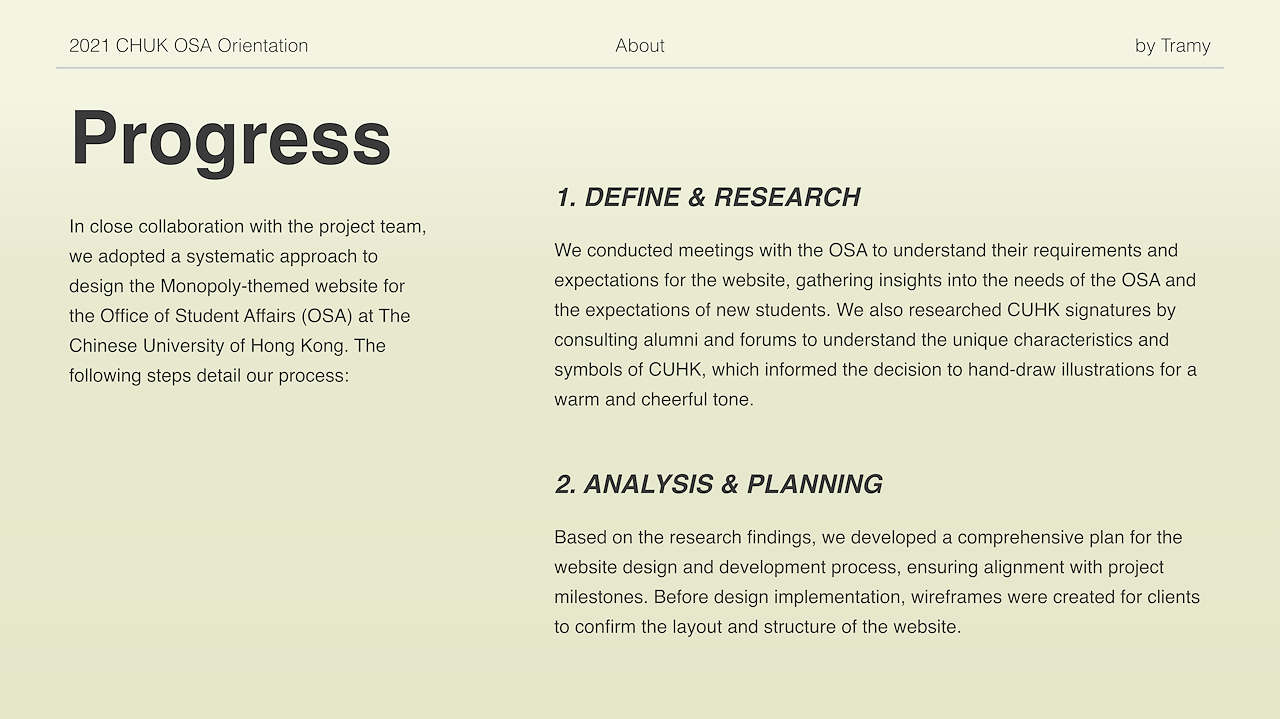 2021 CHUK OSA Orientation

About

by Tramy

Progress

In close collaboration with the project team, we adopted a systematic approach to design the Monopoly-themed website for the Office of Student Affairs (OSA) at The Chinese University of Hong Kong. The following steps detail our process:

1. DEFINE & RESEARCH

We conducted meetings with the OSA to understand their requirements and expectations for the website, gathering insights into the needs of the OSA and the expectations of new students. We also researched CUHK signatures by consulting alumni and forums to understand the unique characteristics and symbols of CUHK, which informed the decision to hand-draw illustrations for a warm and cheerful tone.

2. ANALYSIS & PLANNING

Based on the research findings, we developed a comprehensive plan for the website design and development process, ensuring alignment with project milestones. Before design implementation, wireframes were created for clients to confirm the layout and structure of the website.